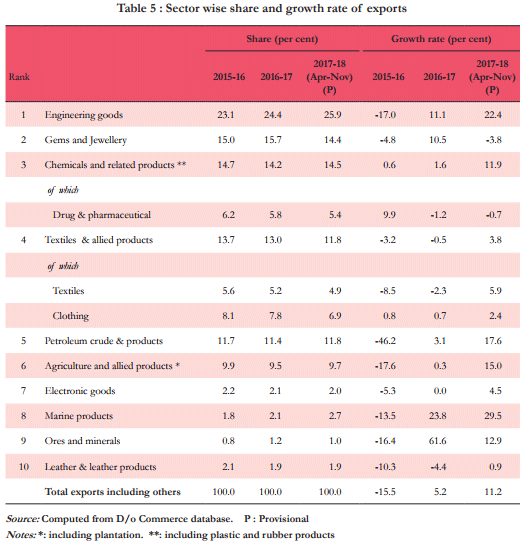 Table 5 : Sector wise share and growth rate of exports

| Rank | | Share (per cent) 2015-16 | Share (per cent) 2016-17 | Share (per cent) 2017-18 (Apr-Nov) (P) | Growth rate (per cent) 2015-16 | Growth rate (per cent) 2016-17 | Growth rate (per cent) 2017-18 (Apr-Nov) (P) |
|---|---|---|---|---|---|---|---|
| 1 | Engineering goods | 23.1 | 24.4 | 25.9 | -17.0 | 11.1 | 22.4 |
| 2 | Gems and Jewellery | 15.0 | 15.7 | 14.4 | -4.8 | 10.5 | -3.8 |
| 3 | Chemicals and related products ** | 14.7 | 14.2 | 14.5 | 0.6 | 1.6 | 11.9 |
| | of which | | | | | | |
| | Drug & pharmaceutical | 6.2 | 5.8 | 5.4 | 9.9 | -1.2 | -0.7 |
| 4 | Textiles & allied products | 13.7 | 13.0 | 11.8 | -3.2 | -0.5 | 3.8 |
| | of which | | | | | | |
| | Textiles | 5.6 | 5.2 | 4.9 | -8.5 | -2.3 | 5.9 |
| | Clothing | 8.1 | 7.8 | 6.9 | 0.8 | 0.7 | 2.4 |
| 5 | Petroleum crude & products | 11.7 | 11.4 | 11.8 | -46.2 | 3.1 | 17.6 |
| 6 | Agriculture and allied products * | 9.9 | 9.5 | 9.7 | -17.6 | 0.3 | 15.0 |
| 7 | Electronic goods | 2.2 | 2.1 | 2.0 | -5.3 | 0.0 | 4.5 |
| 8 | Marine products | 1.8 | 2.1 | 2.7 | -13.5 | 23.8 | 29.5 |
| 9 | Ores and minerals | 0.8 | 1.2 | 1.0 | -16.4 | 61.6 | 12.9 |
| 10 | Leather & leather products | 2.1 | 1.9 | 1.9 | -10.3 | -4.4 | 0.9 |
| | Total exports including others | 100.0 | 100.0 | 100.0 | -15.5 | 5.2 | 11.2 |

Source: Computed from D/o Commerce database. P : Provisional
Notes: *: including plantation. **: including plastic and rubber products